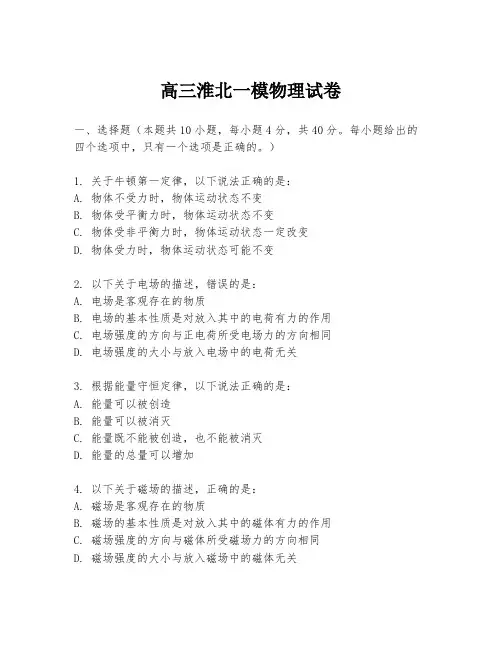 高三淮北一模物理试卷

一、选择题（本题共10小题，每小题4分，共40分。每小题给出的四个选项中，只有一个选项是正确的。）

1. 关于牛顿第一定律，以下说法正确的是：
A. 物体不受力时，物体运动状态不变
B. 物体受平衡力时，物体运动状态不变
C. 物体受非平衡力时，物体运动状态一定改变
D. 物体受力时，物体运动状态可能不变

2. 以下关于电场的描述，错误的是：
A. 电场是客观存在的物质
B. 电场的基本性质是对放入其中的电荷有力的作用
C. 电场强度的方向与正电荷所受电场力的方向相同
D. 电场强度的大小与放入电场中的电荷无关

3. 根据能量守恒定律，以下说法正确的是：
A. 能量可以被创造
B. 能量可以被消灭
C. 能量既不能被创造，也不能被消灭
D. 能量的总量可以增加

4. 以下关于磁场的描述，正确的是：
A. 磁场是客观存在的物质
B. 磁场的基本性质是对放入其中的磁体有力的作用
C. 磁场强度的方向与磁体所受磁场力的方向相同
D. 磁场强度的大小与放入磁场中的磁体无关